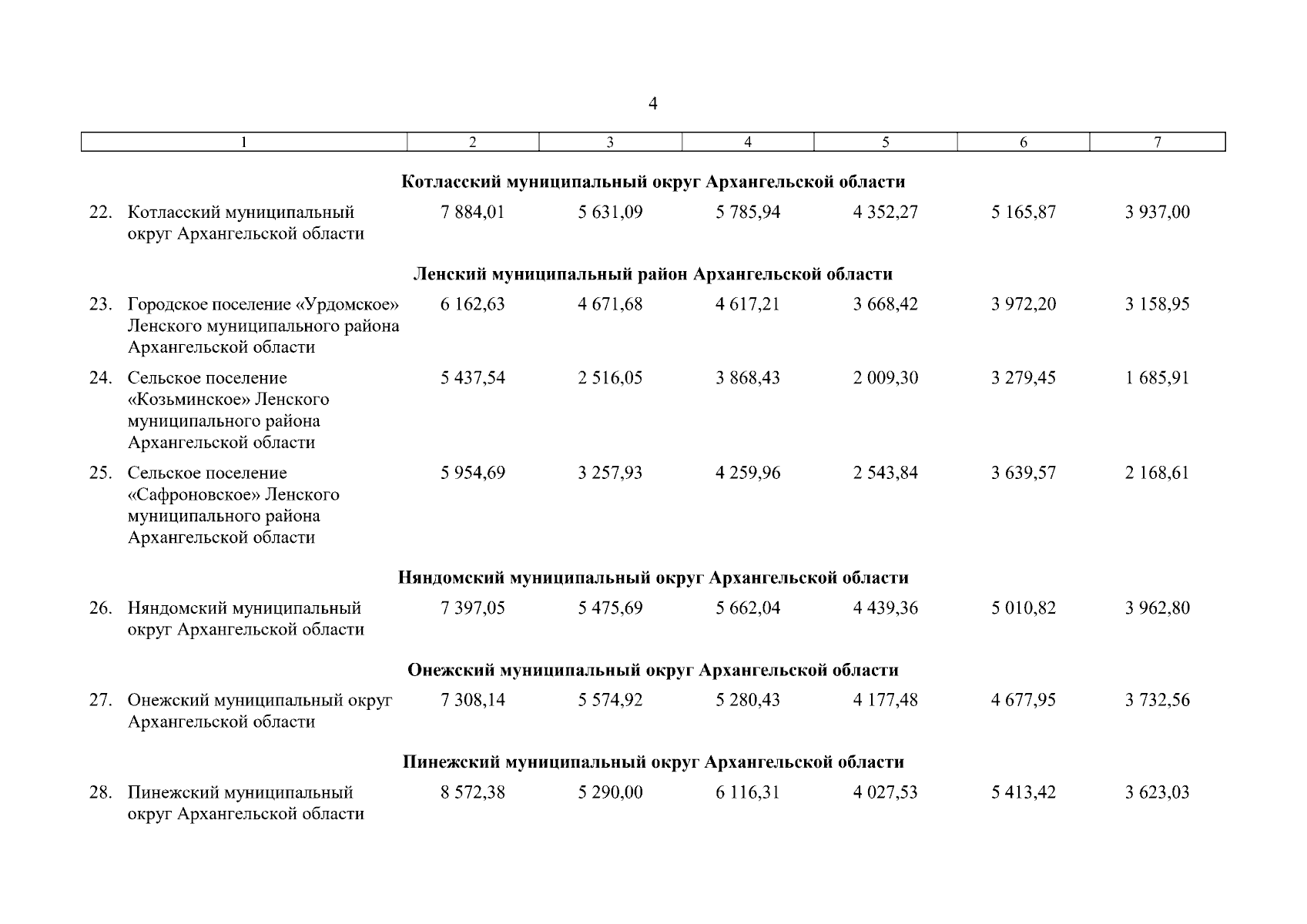 4

| 1 | 2 | 3 | 4 | 5 | 6 | 7 |
|---|---|---|---|---|---|---|
| **Котласский муниципальный округ Архангельской области** | | | | | | |
| 22. Котласский муниципальный округ Архангельской области | 7 884,01 | 5 631,09 | 5 785,94 | 4 352,27 | 5 165,87 | 3 937,00 |
| **Ленский муниципальный район Архангельской области** | | | | | | |
| 23. Городское поселение «Урдомское» Ленского муниципального района Архангельской области | 6 162,63 | 4 671,68 | 4 617,21 | 3 668,42 | 3 972,20 | 3 158,95 |
| 24. Сельское поселение «Козьминское» Ленского муниципального района Архангельской области | 5 437,54 | 2 516,05 | 3 868,43 | 2 009,30 | 3 279,45 | 1 685,91 |
| 25. Сельское поселение «Сафроновское» Ленского муниципального района Архангельской области | 5 954,69 | 3 257,93 | 4 259,96 | 2 543,84 | 3 639,57 | 2 168,61 |
| **Няндомский муниципальный округ Архангельской области** | | | | | | |
| 26. Няндомский муниципальный округ Архангельской области | 7 397,05 | 5 475,69 | 5 662,04 | 4 439,36 | 5 010,82 | 3 962,80 |
| **Онежский муниципальный округ Архангельской области** | | | | | | |
| 27. Онежский муниципальный округ Архангельской области | 7 308,14 | 5 574,92 | 5 280,43 | 4 177,48 | 4 677,95 | 3 732,56 |
| **Пинежский муниципальный округ Архангельской области** | | | | | | |
| 28. Пинежский муниципальный округ Архангельской области | 8 572,38 | 5 290,00 | 6 116,31 | 4 027,53 | 5 413,42 | 3 623,03 |